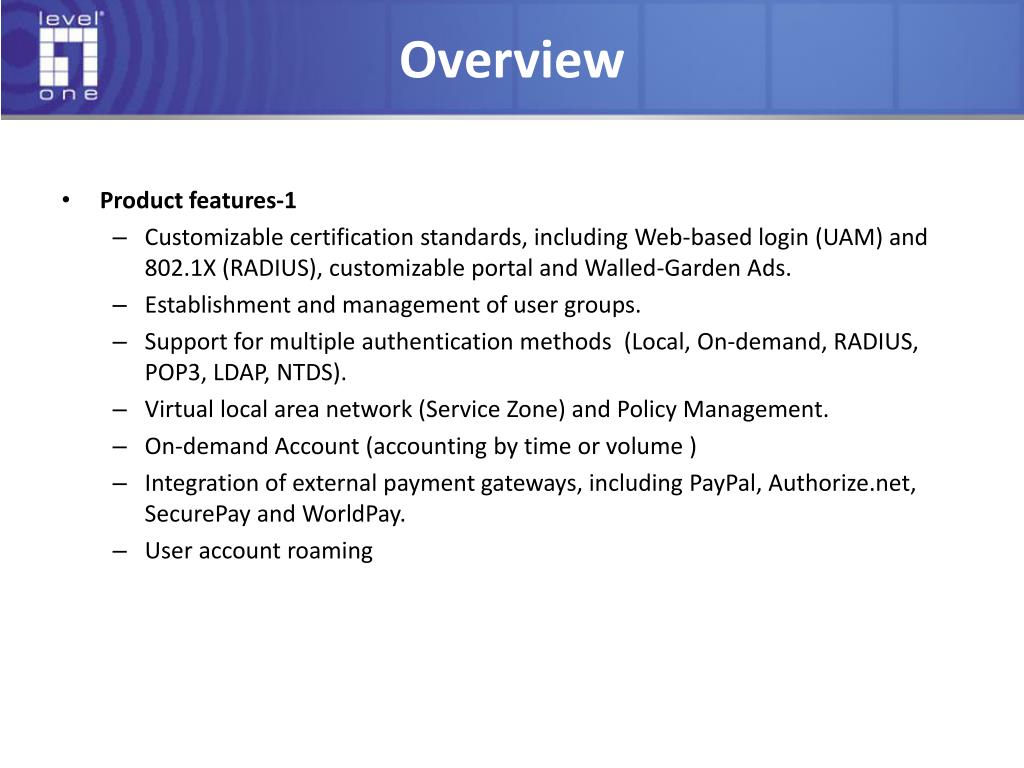 level one

Overview

• Product features-1
– Customizable certification standards, including Web-based login (UAM) and 802.1X (RADIUS), customizable portal and Walled-Garden Ads.
– Establishment and management of user groups.
– Support for multiple authentication methods (Local, On-demand, RADIUS, POP3, LDAP, NTDS).
– Virtual local area network (Service Zone) and Policy Management.
– On-demand Account (accounting by time or volume )
– Integration of external payment gateways, including PayPal, Authorize.net, SecurePay and WorldPay.
– User account roaming